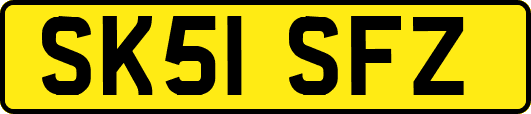 SK51 SFZ